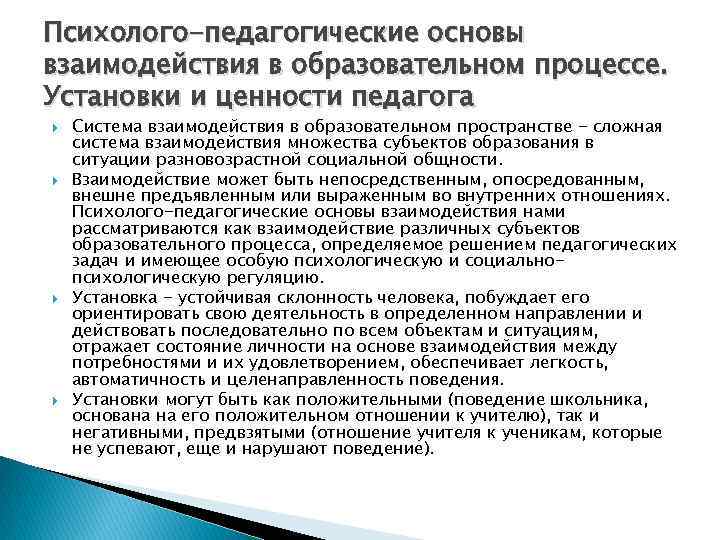 Психолого-педагогические основы взаимодействия в образовательном процессе. Установки и ценности педагога

Система взаимодействия в образовательном пространстве - сложная система взаимодействия множества субъектов образования в ситуации разновозрастной социальной общности.

Взаимодействие может быть непосредственным, опосредованным, внешне предъявленным или выраженным во внутренних отношениях. Психолого-педагогические основы взаимодействия нами рассматриваются как взаимодействие различных субъектов образовательного процесса, определяемое решением педагогических задач и имеющее особую психологическую и социально-психологическую регуляцию.

Установка - устойчивая склонность человека, побуждает его ориентировать свою деятельность в определенном направлении и действовать последовательно по всем объектам и ситуациям, отражает состояние личности на основе взаимодействия между потребностями и их удовлетворением, обеспечивает легкость, автоматичность и целенаправленность поведения.

Установки могут быть как положительными (поведение школьника, основана на его положительном отношении к учителю), так и негативными, предвзятыми (отношение учителя к ученикам, которые не успевают, еще и нарушают поведение).